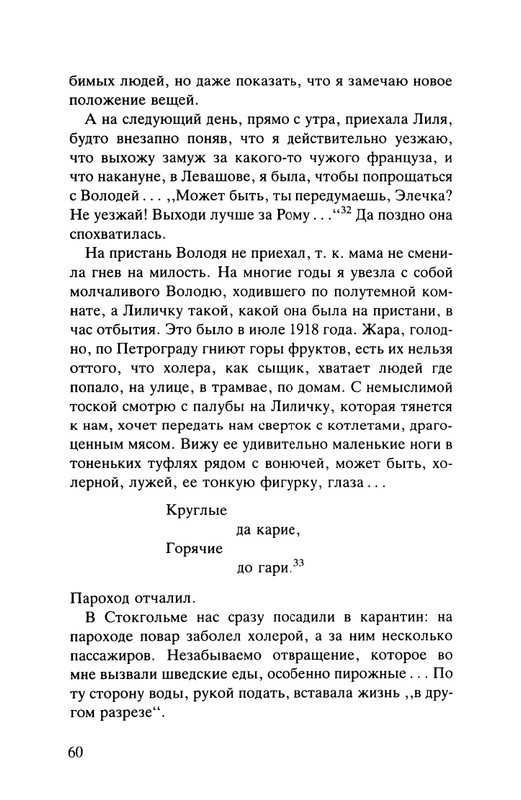 бимых людей, но даже показать, что я замечаю новое положение вещей.

А на следующий день, прямо с утра, приехала Лиля, будто внезапно поняв, что я действительно уезжаю, что выхожу замуж за какого-то чужого француза, и что накануне, в Левашове, я была, чтобы попрощаться с Володей . . . ,,Может быть, ты передумаешь, Элечка? Не уезжай! Выходи лучше за Рому . . .“$^{32}$ Да поздно она спохватилась.

На пристань Володя не приехал, т. к. мама не сменила гнев на милость. На многие годы я увезла с собой молчаливого Володю, ходившего по полутемной комнате, а Лиличку такой, какой она была на пристани, в час отбытия. Это было в июле 1918 года. Жара, голодно, по Петрограду гниют горы фруктов, есть их нельзя оттого, что холера, как сыщик, хватает людей где попало, на улице, в трамвае, по домам. С немыслимой тоской смотрю с палубы на Лиличку, которая тянется к нам, хочет передать нам сверток с котлетами, драгоценным мясом. Вижу ее удивительно маленькие ноги в тоненьких туфлях рядом с вонючей, может быть, холерной, лужей, ее тонкую фигурку, глаза . . .

Круглые
да карие,
Горячие
до гари.$^{33}$

Пароход отчалил.

В Стокгольме нас сразу посадили в карантин: на пароходе повар заболел холерой, а за ним несколько пассажиров. Незабываемо отвращение, которое во мне вызвали шведские еды, особенно пирожные . . . По ту сторону воды, рукой подать, вставала жизнь ,,в другом разрезе“.

60